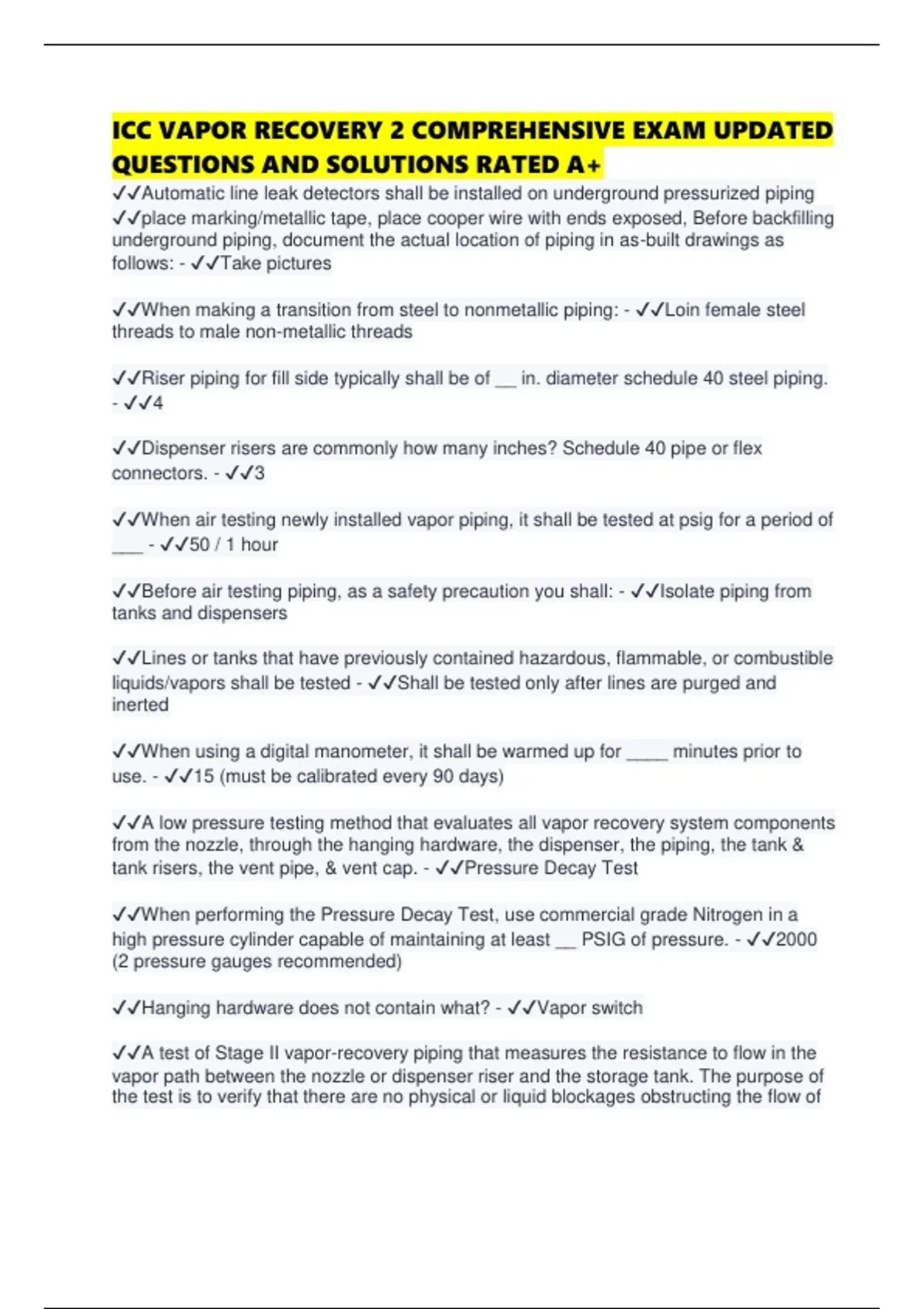 ICC VAPOR RECOVERY 2 COMPREHENSIVE EXAM UPDATED QUESTIONS AND SOLUTIONS RATED A+

✓✓Automatic line leak detectors shall be installed on underground pressurized piping ✓✓place marking/metallic tape, place cooper wire with ends exposed, Before backfilling underground piping, document the actual location of piping in as-built drawings as follows: - ✓✓Take pictures

✓✓When making a transition from steel to nonmetallic piping: - ✓✓Loin female steel threads to male non-metallic threads

✓✓Riser piping for fill side typically shall be of __ in. diameter schedule 40 steel piping. - ✓✓4

✓✓Dispenser risers are commonly how many inches? Schedule 40 pipe or flex connectors. - ✓✓3

✓✓When air testing newly installed vapor piping, it shall be tested at psig for a period of ___ - ✓✓50 / 1 hour

✓✓Before air testing piping, as a safety precaution you shall: - ✓✓Isolate piping from tanks and dispensers

✓✓Lines or tanks that have previously contained hazardous, flammable, or combustible liquids/vapors shall be tested - ✓✓Shall be tested only after lines are purged and inerted

✓✓When using a digital manometer, it shall be warmed up for ____ minutes prior to use. - ✓✓15 (must be calibrated every 90 days)

✓✓A low pressure testing method that evaluates all vapor recovery system components from the nozzle, through the hanging hardware, the dispenser, the piping, the tank & tank risers, the vent pipe, & vent cap. - ✓✓Pressure Decay Test

✓✓When performing the Pressure Decay Test, use commercial grade Nitrogen in a high pressure cylinder capable of maintaining at least __ PSIG of pressure. - ✓✓2000 (2 pressure gauges recommended)

✓✓Hanging hardware does not contain what? - ✓✓Vapor switch

✓✓A test of Stage II vapor-recovery piping that measures the resistance to flow in the vapor path between the nozzle or dispenser riser and the storage tank. The purpose of the test is to verify that there are no physical or liquid blockages obstructing the flow of